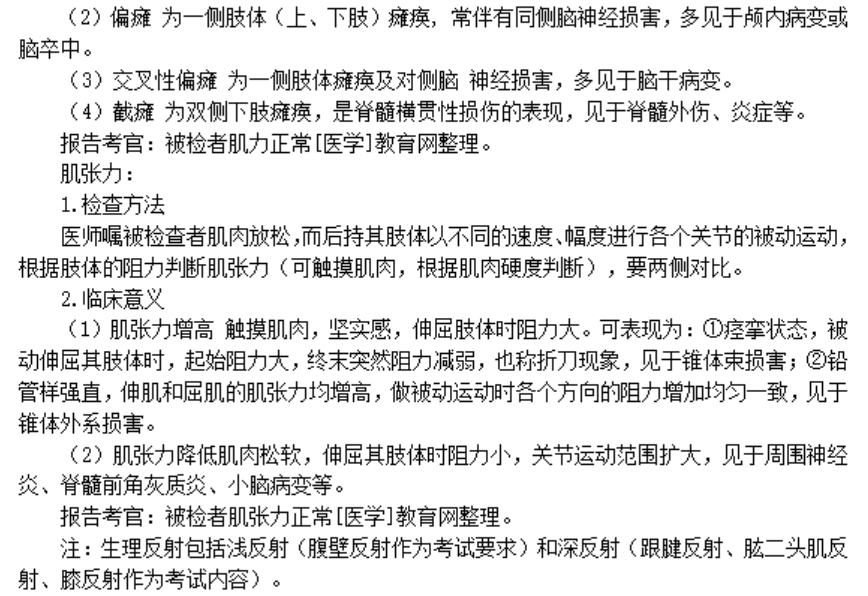 （2）偏瘫 为一侧肢体（上、下肢）瘫痪，常伴有同侧脑神经损害，多见于颅内病变或脑卒中。

（3）交叉性偏瘫 为一侧肢体瘫痪及对侧脑 神经损害，多见于脑干病变。

（4）截瘫 为双侧下肢瘫痪，是脊髓横贯性损伤的表现，见于脊髓外伤、炎症等。

报告考官：被检者肌力正常[医学]教育网整理。

肌张力：

1.检查方法

医师嘱被检查者肌肉放松，而后持其肢体以不同的速度、幅度进行各个关节的被动运动，根据肢体的阻力判断肌张力（可触摸肌肉，根据肌肉硬度判断），要两侧对比。

2.临床意义

（1）肌张力增高 触摸肌肉，坚实感，伸屈肢体时阻力大。可表现为：①痉挛状态，被动伸屈其肢体时，起始阻力大，终末突然阻力减弱，也称折刀现象，见于锥体束损害；②铅管样强直，伸肌和屈肌的肌张力均增高，做被动运动时各个方向的阻力增加均匀一致，见于锥体外系损害。

（2）肌张力降低肌肉松软，伸屈其肢体时阻力小，关节运动范围扩大，见于周围神经炎、脊髓前角灰质炎、小脑病变等。

报告考官：被检者肌张力正常[医学]教育网整理。

注：生理反射包括浅反射（腹壁反射作为考试要求）和深反射（跟腱反射、肱二头肌反射、膝反射作为考试内容）。